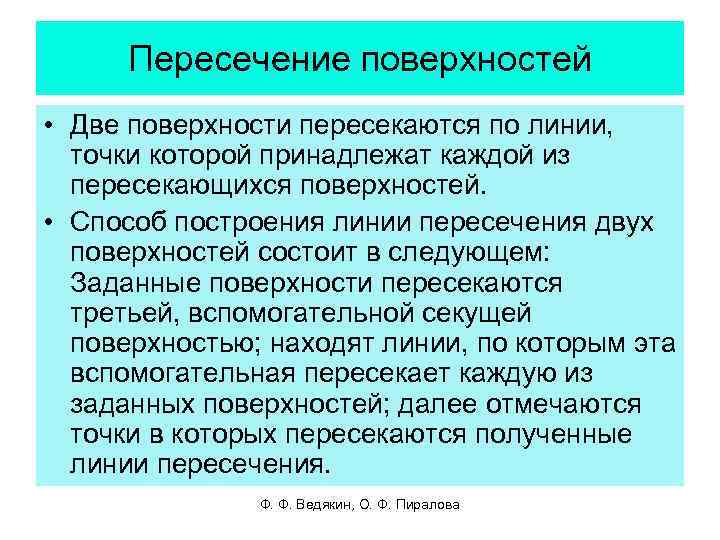 Пересечение поверхностей

• Две поверхности пересекаются по линии, точки которой принадлежат каждой из пересекающихся поверхностей.

• Способ построения линии пересечения двух поверхностей состоит в следующем: Заданные поверхности пересекаются третьей, вспомогательной секущей поверхностью; находят линии, по которым эта вспомогательная пересекает каждую из заданных поверхностей; далее отмечаются точки в которых пересекаются полученные линии пересечения.

Ф. Ф. Ведякин, О. Ф. Пиралова